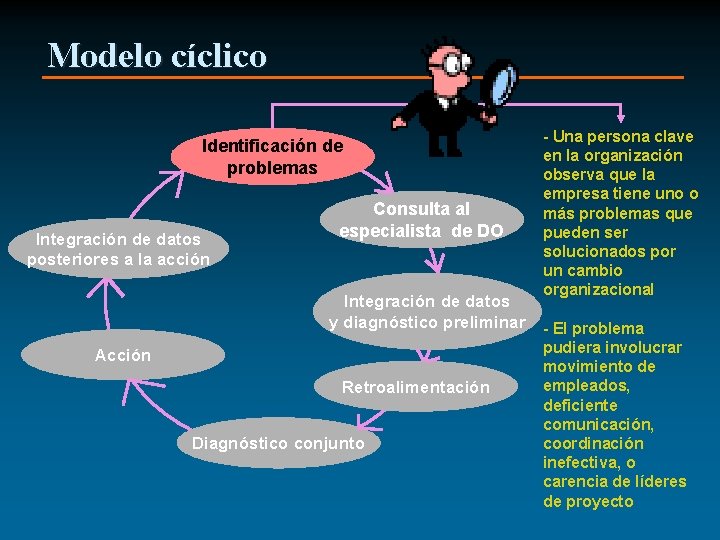 Modelo cíclico

Identificación de problemas

Consulta al especialista de DO

Integración de datos y diagnóstico preliminar

Retroalimentación

Diagnóstico conjunto

Acción

Integración de datos posteriores a la acción

- Una persona clave en la organización observa que la empresa tiene uno o más problemas que pueden ser solucionados por un cambio organizacional

- El problema pudiera involucrar movimiento de empleados, deficiente comunicación, coordinación inefectiva, o carencia de líderes de proyecto